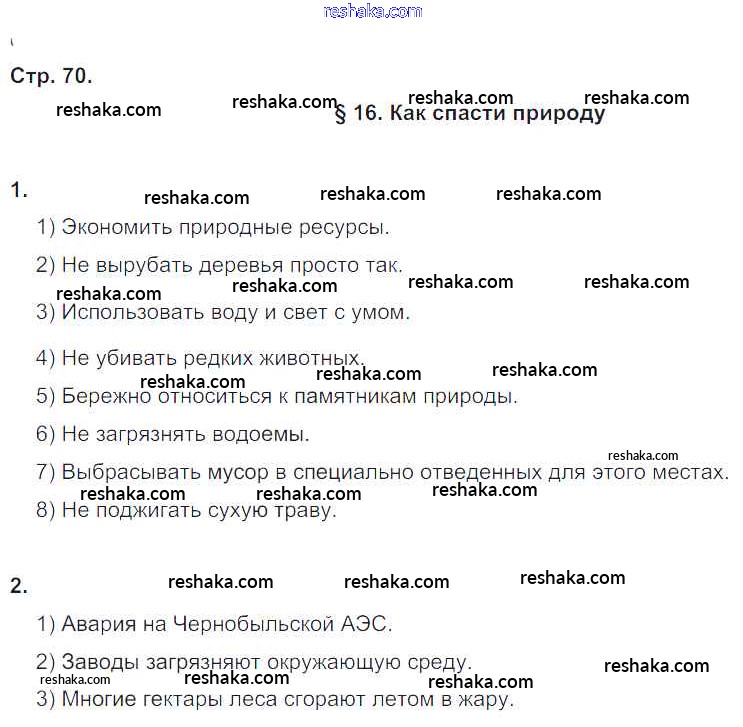 reshaka.com

Стр. 70.

reshaka.com reshaka.com reshaka.com reshaka.com

§ 16. Как спасти природу

1.

reshaka.com reshaka.com reshaka.com

1) Экономить природные ресурсы.

2) Не вырубать деревья просто так.

reshaka.com reshaka.com reshaka.com reshaka.com

3) Использовать воду и свет с умом.

4) Не убивать редких животных.

reshaka.com reshaka.com reshaka.com

5) Бережно относиться к памятникам природы.

6) Не загрязнять водоемы.

reshaka.com

7) Выбрасывать мусор в специально отведенных для этого местах.

reshaka.com reshaka.com reshaka.com

8) Не поджигать сухую траву.

2.

reshaka.com reshaka.com reshaka.com

1) Авария на Чернобыльской АЭС.

2) Заводы загрязняют окружающую среду.

reshaka.com reshaka.com reshaka.com reshaka.com

3) Многие гектары леса сгорают летом в жару.